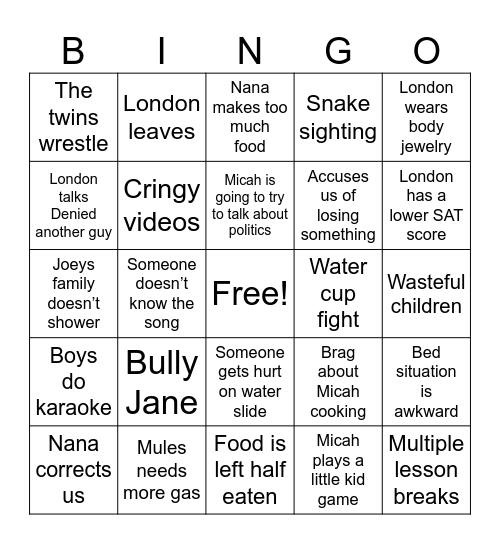 | B | I | N | G | O |
|---|---|---|---|---|
| The twins wrestle | London leaves | Nana makes too much food | Snake sighting | London wears body jewelry |
| London talks Denied another guy | Cringy videos | Micah is going to try to talk about politics | Accuses us of losing something | London has a lower SAT score |
| Joeys family doesn't shower | Someone doesn't know the song | Free! | Water cup fight | Wasteful children |
| Boys do karaoke | Bully Jane | Someone gets hurt on water slide | Brag about Micah cooking | Bed situation is awkward |
| Nana corrects us | Mules needs more gas | Food is left half eaten | Micah plays a little kid game | Multiple lesson breaks |